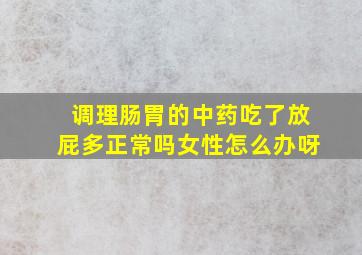 调理肠胃的中药吃了放屁多正常吗女性怎么办呀